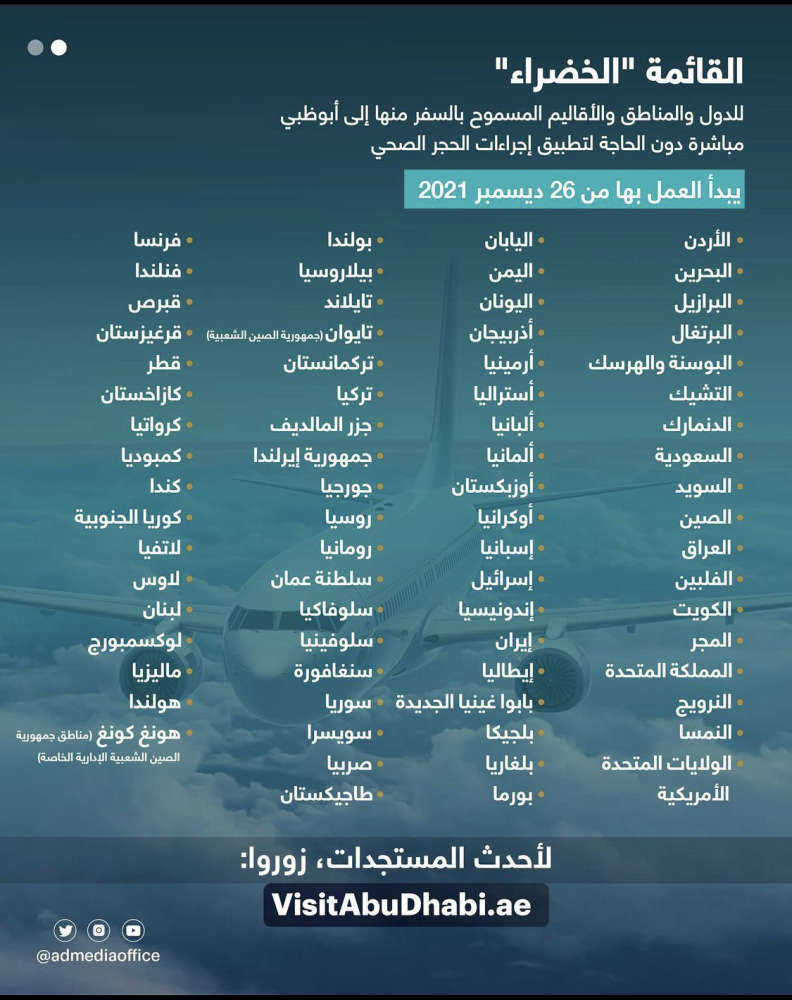 القائمة "الخضراء"
للدول والمناطق والأقاليم المسموح بالسفر منها إلى أبوظبي مباشرة دون الحاجة لتطبيق إجراءات الحجر الصحي

يبدأ العمل بها من 26 ديسمبر 2021

• الأردن
• البحرين
• البرازيل
• البرتغال
• البوسنة والهرسك
• التشيك
• الدنمارك
• السعودية
• السويد
• الصين
• العراق
• الفلبين
• الكويت
• المجر
• المملكة المتحدة
• النرويج
• النمسا
• الولايات المتحدة الأمريكية

• اليابان
• اليمن
• اليونان
• أذربيجان
• أرمينيا
• أستراليا
• ألبانيا
• ألمانيا
• أوزبكستان
• أوكرانيا
• إسبانيا
• إسرائيل
• إندونيسيا
• إيران
• إيطاليا
• بابوا غينيا الجديدة
• بلجيكا
• بلغاريا
• بورما

• بولندا
• بيلاروسيا
• تايلاند
• تايوان (جمهورية الصين الشعبية)
• تركمانستان
• تركيا
• جزر المالديف
• جمهورية إيرلندا
• جورجيا
• روسيا
• رومانيا
• سلطنة عمان
• سلوفاكيا
• سلوفينيا
• سنغافورة
• سوريا
• سويسرا
• صربيا
• طاجيكستان

• فرنسا
• فنلندا
• قبرص
• قرغيزستان
• قطر
• كازاخستان
• كرواتيا
• كمبوديا
• كندا
• كوريا الجنوبية
• لاتفيا
• لاوس
• لبنان
• لوكسمبورج
• ماليزيا
• هولندا
• هونغ كونغ (مناطق جمهورية الصين الشعبية الإدارية الخاصة)

لأحدث المستجدات، زوروا:
VisitAbuDhabi.ae

@admediaoffice